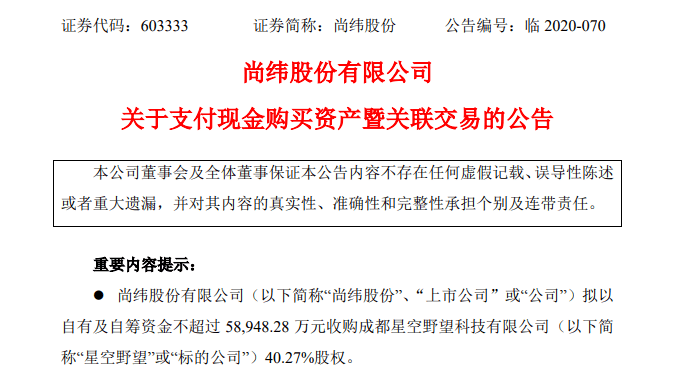 证券代码：603333　　证券简称：尚纬股份　　公告编号：临 2020-070

尚纬股份有限公司

关于支付现金购买资产暨关联交易的公告

本公司董事会及全体董事保证本公告内容不存在任何虚假记载、误导性陈述或者重大遗漏，并对其内容的真实性、准确性和完整性承担个别及连带责任。

重要内容提示：

● 尚纬股份有限公司（以下简称“尚纬股份”、“上市公司” 或“公司”）拟以自有及自筹资金不超过 58,948.28 万元收购成都星空野望科技有限公司（以下简称“星空野望”或“标的公司”）40.27%股权。